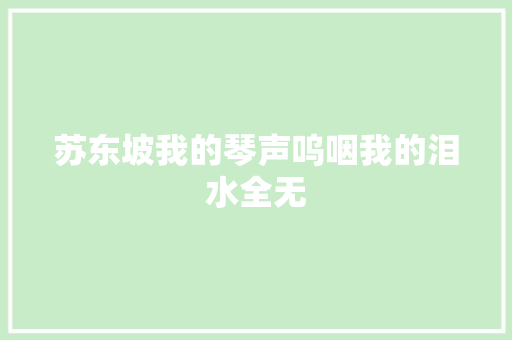 苏东坡我的琴声呜咽我的泪水全无